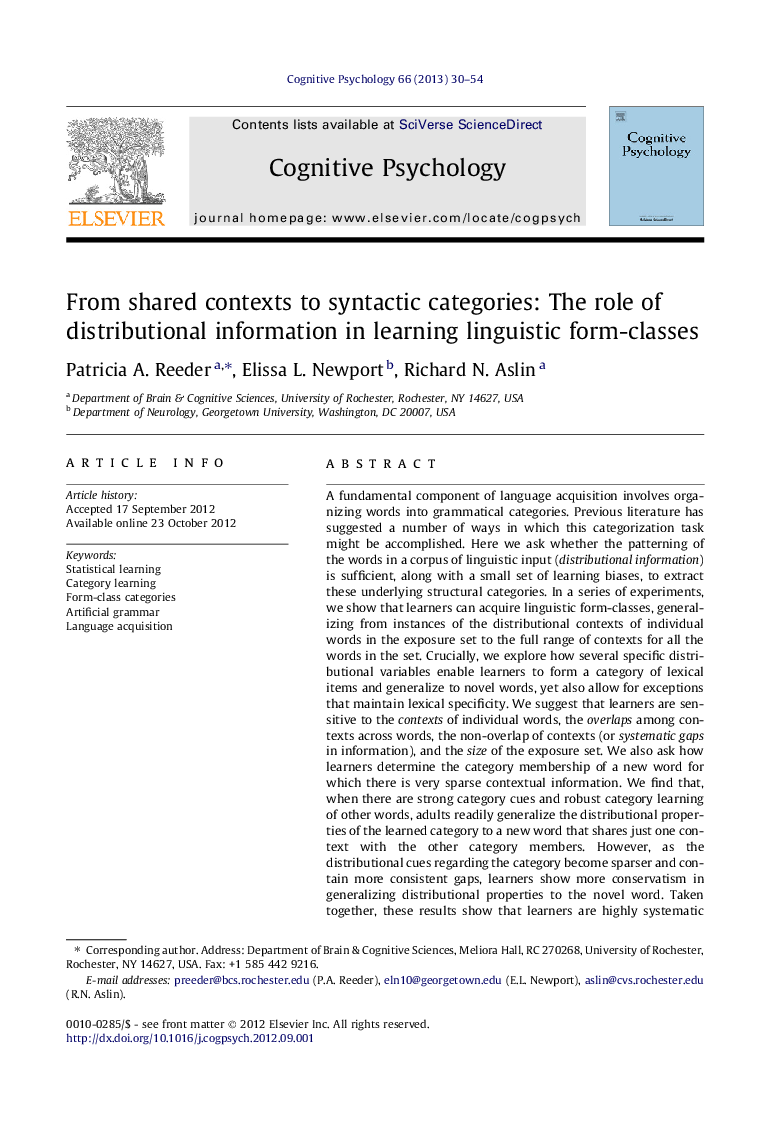 Cognitive Psychology 66 (2013) 30–54

ELSEVIER

Contents lists available at SciVerse ScienceDirect

Cognitive Psychology

journal homepage: www.elsevier.com/locate/cogpsych

Cognitive Psychology

From shared contexts to syntactic categories: The role of distributional information in learning linguistic form-classes

Patricia A. Reeder $^{a,*}$, Elissa L. Newport $^{b}$, Richard N. Aslin $^{a}$

$^{a}$ Department of Brain & Cognitive Sciences, University of Rochester, Rochester, NY 14627, USA
$^{b}$ Department of Neurology, Georgetown University, Washington, DC 20007, USA

ARTICLE INFO

Article history:
Accepted 17 September 2012
Available online 23 October 2012

Keywords:
Statistical learning
Category learning
Form-class categories
Artificial grammar
Language acquisition

ABSTRACT

A fundamental component of language acquisition involves organizing words into grammatical categories. Previous literature has suggested a number of ways in which this categorization task might be accomplished. Here we ask whether the patterning of the words in a corpus of linguistic input (distributional information) is sufficient, along with a small set of learning biases, to extract these underlying structural categories. In a series of experiments, we show that learners can acquire linguistic form-classes, generalizing from instances of the distributional contexts of individual words in the exposure set to the full range of contexts for all the words in the set. Crucially, we explore how several specific distributional variables enable learners to form a category of lexical items and generalize to novel words, yet also allow for exceptions that maintain lexical specificity. We suggest that learners are sensitive to the contexts of individual words, the overlaps among contexts across words, the non-overlap of contexts (or systematic gaps in information), and the size of the exposure set. We also ask how learners determine the category membership of a new word for which there is very sparse contextual information. We find that, when there are strong category cues and robust category learning of other words, adults readily generalize the distributional properties of the learned category to a new word that shares just one context with the other category members. However, as the distributional cues regarding the category become sparser and contain more consistent gaps, learners show more conservatism in generalizing distributional properties to the novel word. Taken together, these results show that learners are highly systematic

* Corresponding author. Address: Department of Brain & Cognitive Sciences, Meliora Hall, RC 270268, University of Rochester, Rochester, NY 14627, USA. Fax: +1 585 442 9216.
E-mail addresses: preeder@bcs.rochester.edu (P.A. Reeder), eln10@georgetown.edu (E.L. Newport), aslin@cvs.rochester.edu (R.N. Aslin).

0010-0285/$ - see front matter © 2012 Elsevier Inc. All rights reserved.
http://dx.doi.org/10.1016/j.cogpsych.2012.09.001